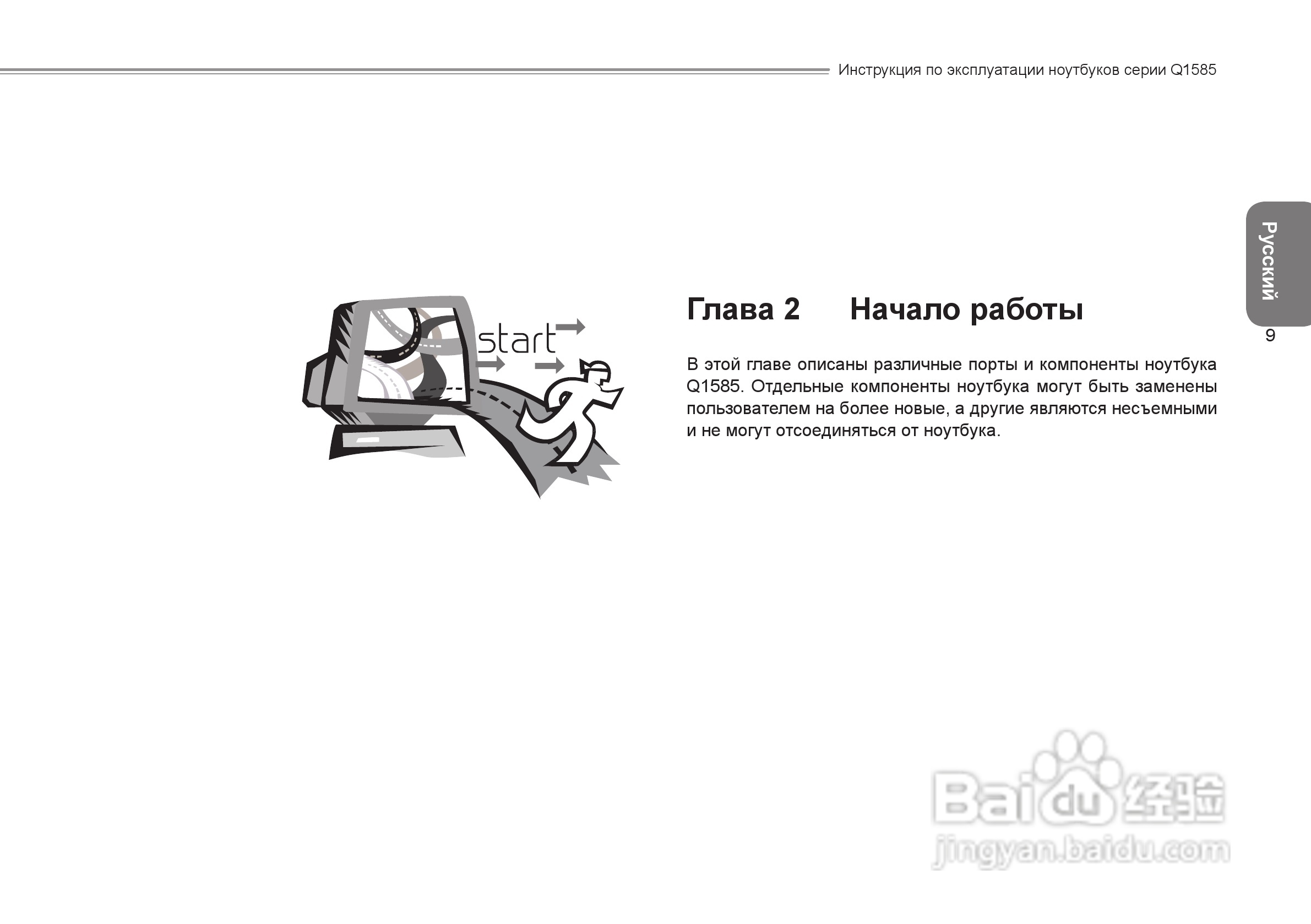 Инструкция по эксплуатации ноутбуков серии Q1585

Русский

9

start

Глава 2 Начало работы

В этой главе описаны различные порты и компоненты ноутбука Q1585. Отдельные компоненты ноутбука могут быть заменены пользователем на более новые, а другие являются несъемными и не могут отсоединяться от ноутбука.

Baidu 经验
jingyan.baidu.com